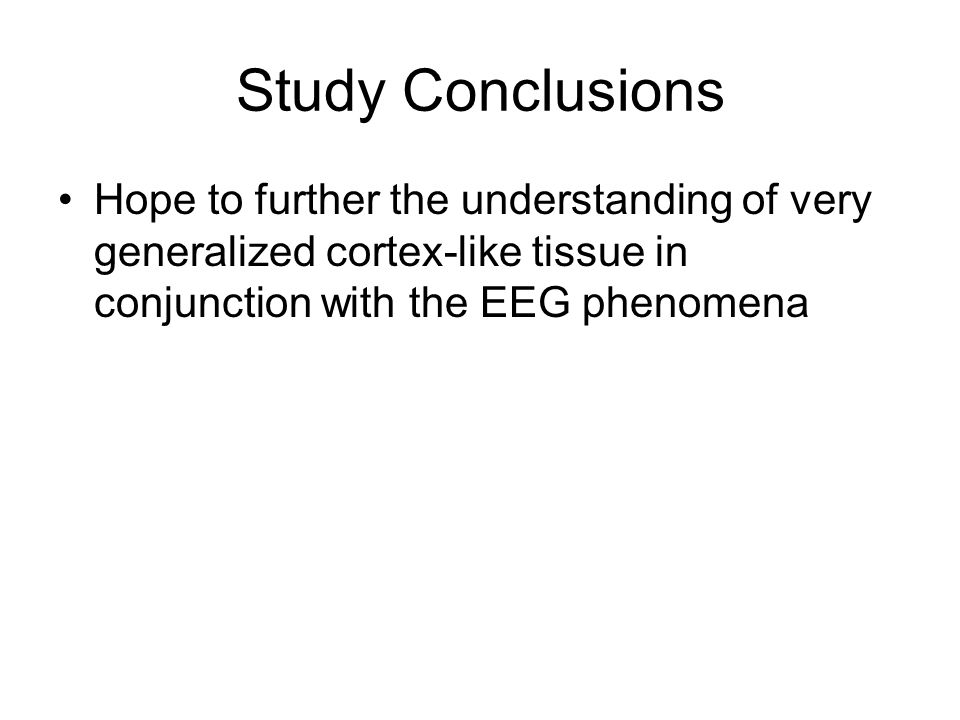 Study Conclusions

• Hope to further the understanding of very generalized cortex-like tissue in conjunction with the EEG phenomena